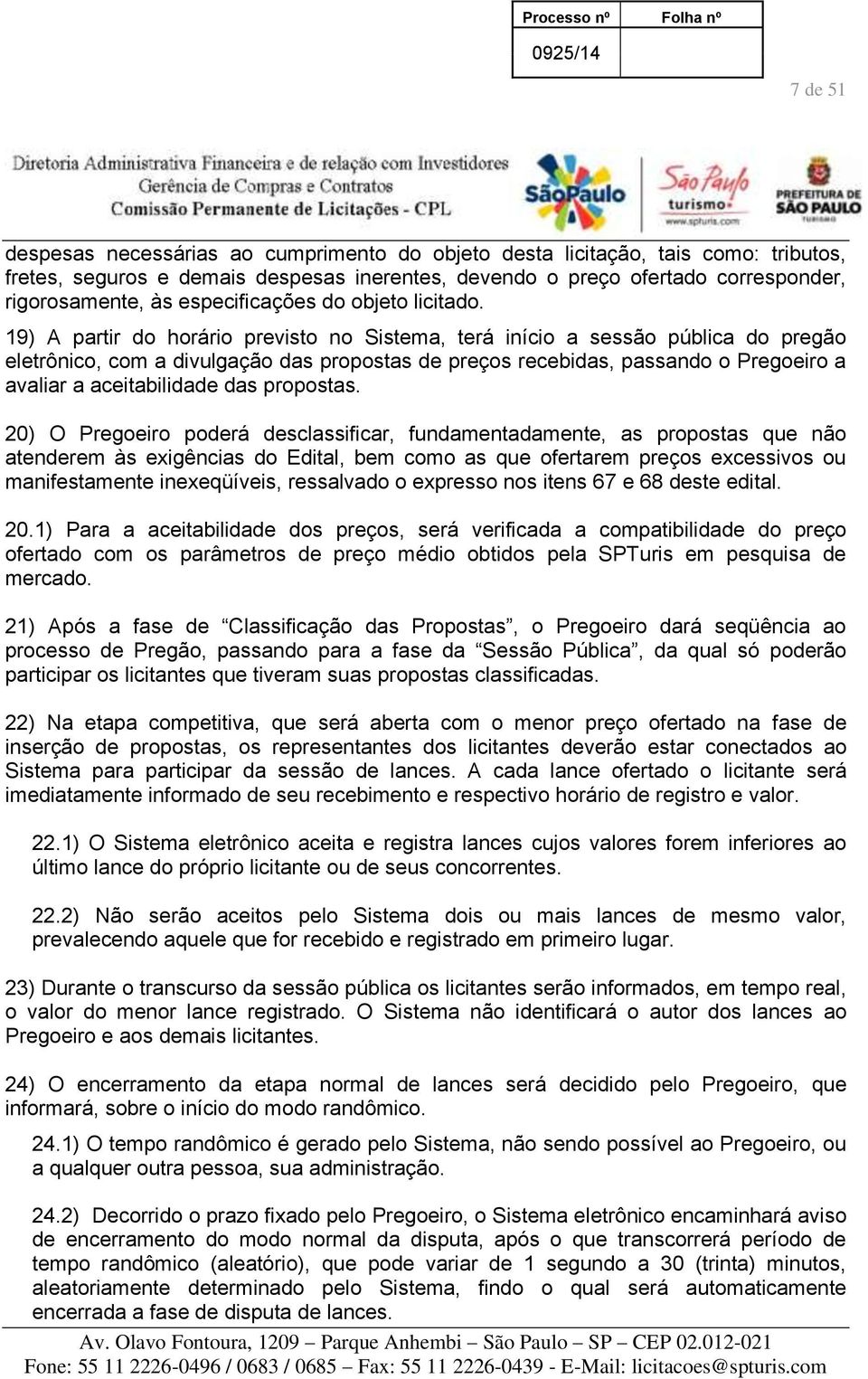 | Processo nº | Folha nº |
|---|---|
| 0925/14 | |

7 de 51

Diretoria Administrativa Financeira e de relação com Investidores
Gerência de Compras e Contratos
Comissão Permanente de Licitações - CPL

SãoPaulo
São Paulo turismo www.spturis.com
PREFEITURA DE SÃO PAULO TURISMO

despesas necessárias ao cumprimento do objeto desta licitação, tais como: tributos, fretes, seguros e demais despesas inerentes, devendo o preço ofertado corresponder, rigorosamente, às especificações do objeto licitado.

19) A partir do horário previsto no Sistema, terá início a sessão pública do pregão eletrônico, com a divulgação das propostas de preços recebidas, passando o Pregoeiro a avaliar a aceitabilidade das propostas.

20) O Pregoeiro poderá desclassificar, fundamentadamente, as propostas que não atenderem às exigências do Edital, bem como as que ofertarem preços excessivos ou manifestamente inexeqüíveis, ressalvado o expresso nos itens 67 e 68 deste edital.

20.1) Para a aceitabilidade dos preços, será verificada a compatibilidade do preço ofertado com os parâmetros de preço médio obtidos pela SPTuris em pesquisa de mercado.

21) Após a fase de “Classificação das Propostas”, o Pregoeiro dará seqüência ao processo de Pregão, passando para a fase da “Sessão Pública”, da qual só poderão participar os licitantes que tiveram suas propostas classificadas.

22) Na etapa competitiva, que será aberta com o menor preço ofertado na fase de inserção de propostas, os representantes dos licitantes deverão estar conectados ao Sistema para participar da sessão de lances. A cada lance ofertado o licitante será imediatamente informado de seu recebimento e respectivo horário de registro e valor.

22.1) O Sistema eletrônico aceita e registra lances cujos valores forem inferiores ao último lance do próprio licitante ou de seus concorrentes.

22.2) Não serão aceitos pelo Sistema dois ou mais lances de mesmo valor, prevalecendo aquele que for recebido e registrado em primeiro lugar.

23) Durante o transcurso da sessão pública os licitantes serão informados, em tempo real, o valor do menor lance registrado. O Sistema não identificará o autor dos lances ao Pregoeiro e aos demais licitantes.

24) O encerramento da etapa normal de lances será decidido pelo Pregoeiro, que informará, sobre o início do modo randômico.

24.1) O tempo randômico é gerado pelo Sistema, não sendo possível ao Pregoeiro, ou a qualquer outra pessoa, sua administração.

24.2) Decorrido o prazo fixado pelo Pregoeiro, o Sistema eletrônico encaminhará aviso de encerramento do modo normal da disputa, após o que transcorrerá período de tempo randômico (aleatório), que pode variar de 1 segundo a 30 (trinta) minutos, aleatoriamente determinado pelo Sistema, findo o qual será automaticamente encerrada a fase de disputa de lances.

Av. Olavo Fontoura, 1209 – Parque Anhembi – São Paulo – SP – CEP 02.012-021
Fone: 55 11 2226-0496 / 0683 / 0685 – Fax: 55 11 2226-0439 - E-Mail: licitacoes@spturis.com